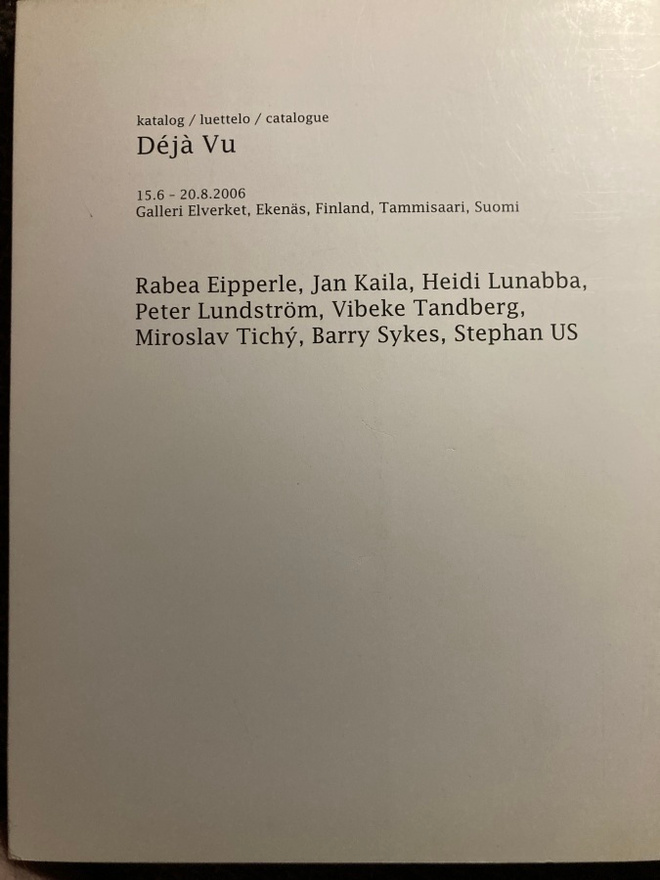 katalog / luettelo / catalogue
Déjà Vu

15.6 - 20.8.2006
Galleri Elverket, Ekenäs, Finland, Tammisaari, Suomi

Rabea Eipperle, Jan Kaila, Heidi Lunabba, Peter Lundström, Vibeke Tandberg, Miroslav Tichý, Barry Sykes, Stephan US